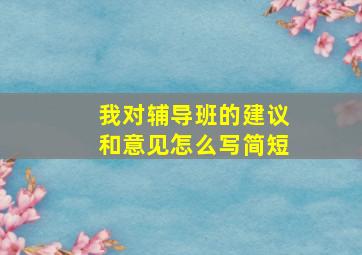 我对辅导班的建议和意见怎么写简短